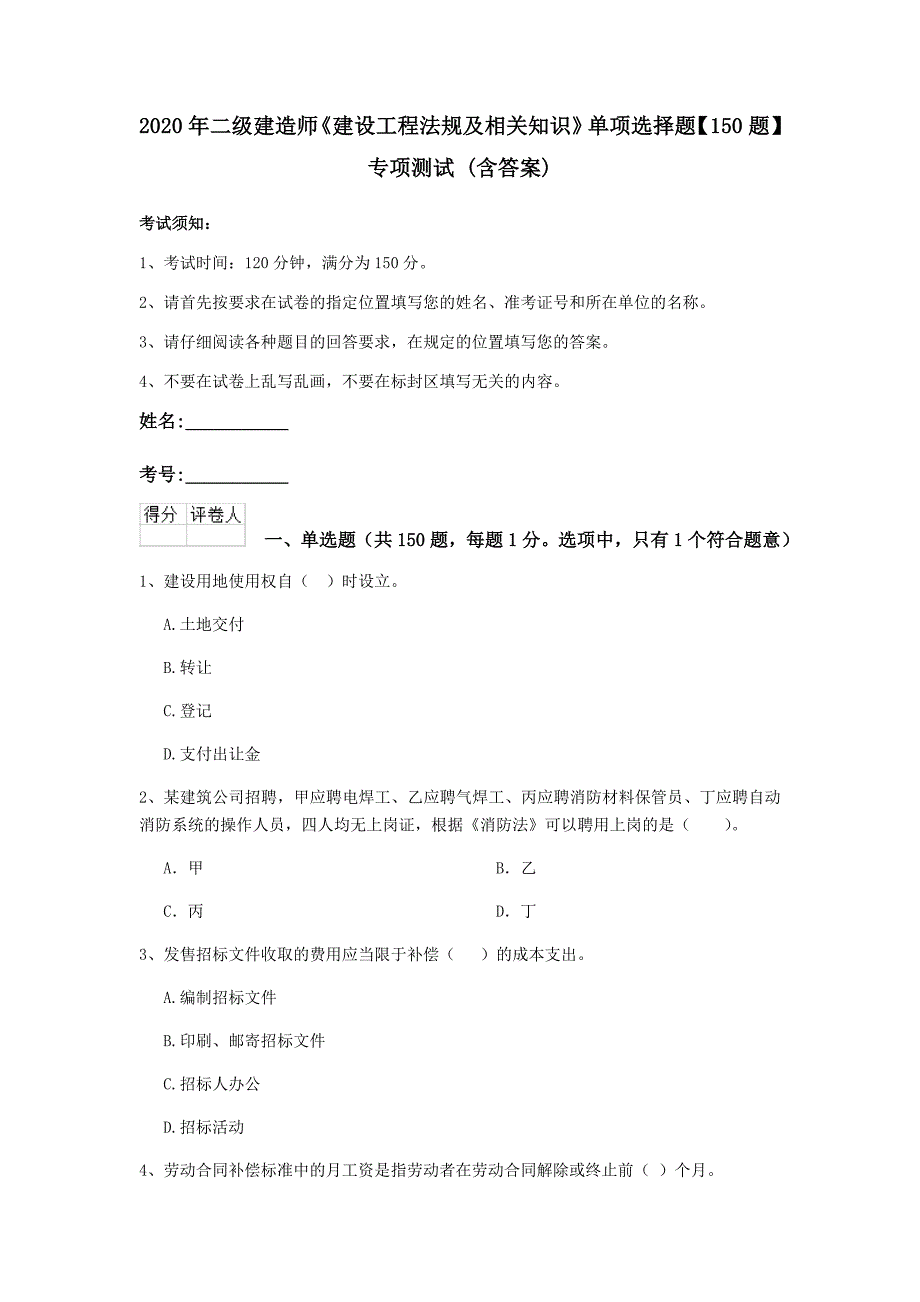 2020年二级建造师《建设工程法规及相关知识》单项选择题【150题】专项测试（含答案）

考试须知：

1、考试时间：120分钟，满分为150分。

2、请首先按要求在试卷的指定位置填写您的姓名、准考证号和所在单位的名称。

3、请仔细阅读各种题目的回答要求，在规定的位置填写您的答案。

4、不要在试卷上乱写乱画，不要在标封区填写无关的内容。

姓名：____________

考号：____________

| 得分 | 评卷人 |
|---|---|
| | |

一、单选题（共150题，每题1分。选项中，只有1个符合题意）

1、建设用地使用权自（ ）时设立。

A.土地交付

B.转让

C.登记

D.支付出让金

2、某建筑公司招聘，甲应聘电焊工、乙应聘气焊工、丙应聘消防材料保管员、丁应聘自动消防系统的操作人员，四人均无上岗证，根据《消防法》可以聘用上岗的是（　　）。

A. 甲

B. 乙

C. 丙

D. 丁

3、发售招标文件收取的费用应当限于补偿（　　）的成本支出。

A.编制招标文件

B.印刷、邮寄招标文件

C.招标人办公

D.招标活动

4、劳动合同补偿标准中的月工资是指劳动者在劳动合同解除或终止前（ ）个月。